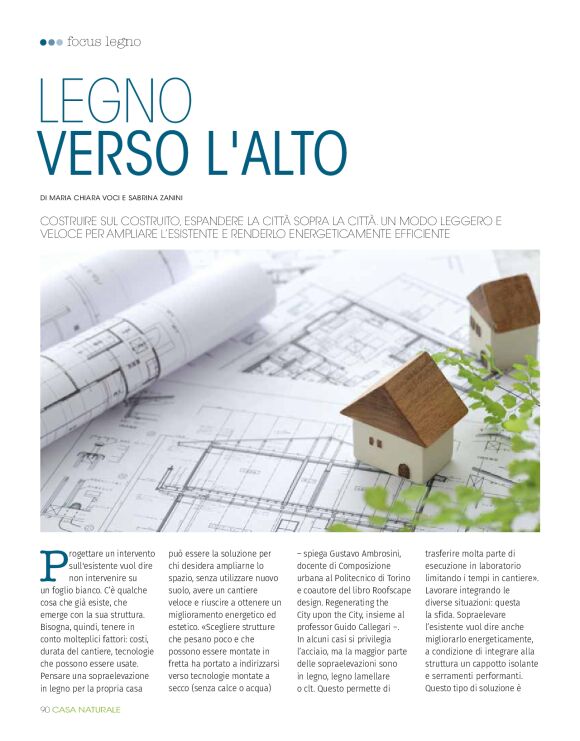 focus legno

LEGNO VERSO L'ALTO

DI MARIA CHIARA VOCI E SABRINA ZANINI

COSTRUIRE SUL COSTRUITO, ESPANDERE LA CITTÀ SOPRA LA CITTÀ. UN MODO LEGGERO E VELOCE PER AMPLIARE L'ESISTENTE E RENDERLO ENERGETICAMENTE EFFICIENTE

Progettare un intervento sull'esistente vuol dire non intervenire su un foglio bianco. C'è qualche cosa che già esiste, che emerge con la sua struttura. Bisogna, quindi, tenere in conto molteplici fattori: costi, durata del cantiere, tecnologie che possono essere usate. Pensare una sopraelevazione in legno per la propria casa

può essere la soluzione per chi desidera ampliarne lo spazio, senza utilizzare nuovo suolo, avere un cantiere veloce e riuscire a ottenere un miglioramento energetico ed estetico. «Scegliere strutture che pesano poco e che possono essere montate in fretta ha portato a indirizzarsi verso tecnologie montate a secco (senza calce o acqua)

– spiega Gustavo Ambrosini, docente di Composizione urbana al Politecnico di Torino e coautore del libro Roofscape design. Regenerating the City upon the City, insieme al professor Guido Callegari –. In alcuni casi si privilegia l'acciaio, ma la maggior parte delle sopraelevazioni sono in legno, legno lamellare o clt. Questo permette di

trasferire molta parte di esecuzione in laboratorio limitando i tempi in cantiere». Lavorare integrando le diverse situazioni: questa la sfida. Sopraelevare l'esistente vuol dire anche migliorarlo energeticamente, a condizione di integrare alla struttura un cappotto isolante e serramenti performanti. Questo tipo di soluzione è

90 CASA NATURALE